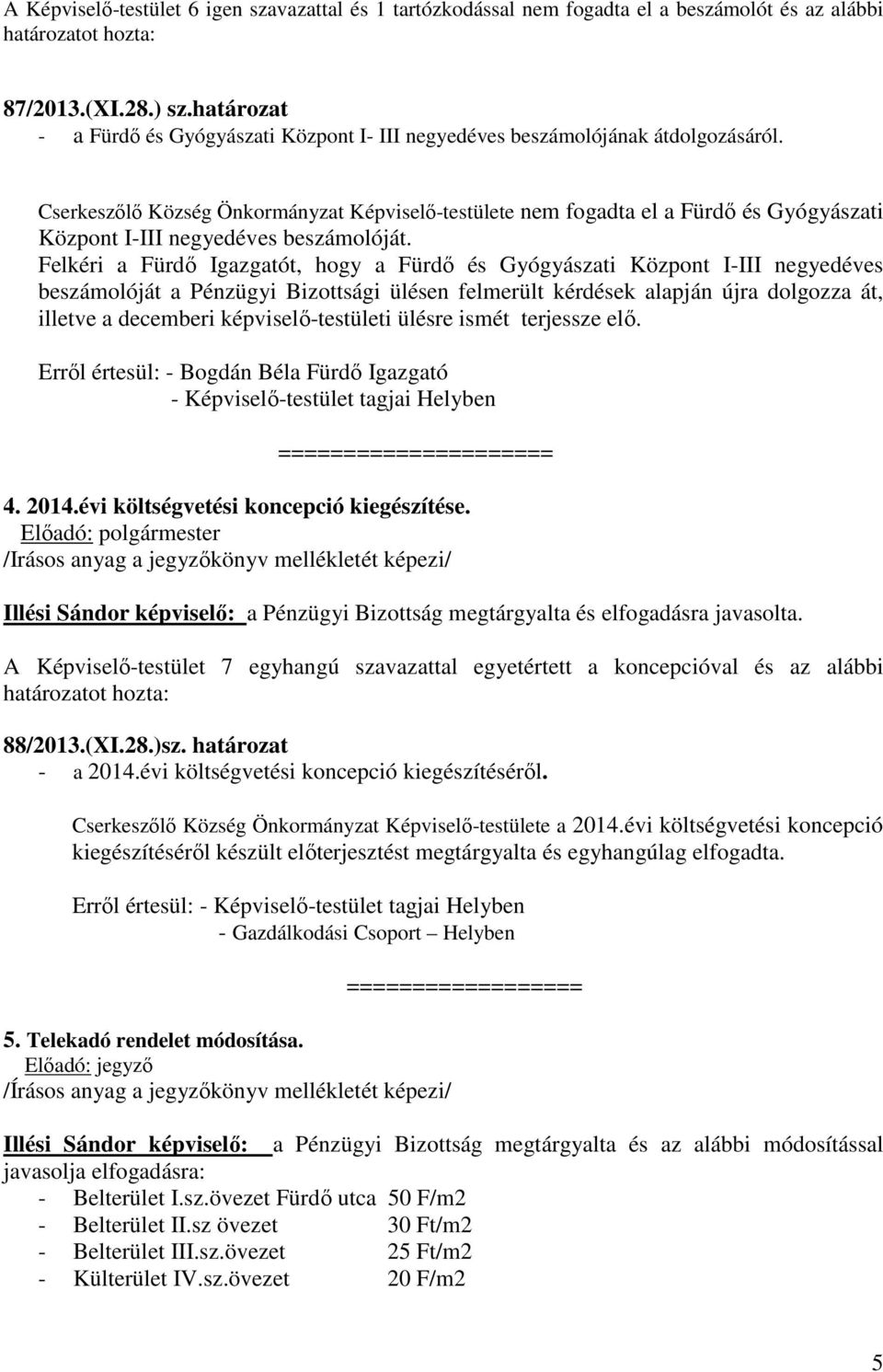 A Képviselő-testület 6 igen szavazattal és 1 tartózkodással nem fogadta el a beszámolót és az alábbi határozatot hozta:

87/2013.(XI.28.) sz.határozat
- a Fürdő és Gyógyászati Központ I- III negyedéves beszámolójának átdolgozásáról.

Cserkeszőlő Község Önkormányzat Képviselő-testülete nem fogadta el a Fürdő és Gyógyászati Központ I-III negyedéves beszámolóját.
Felkéri a Fürdő Igazgatót, hogy a Fürdő és Gyógyászati Központ I-III negyedéves beszámolóját a Pénzügyi Bizottsági ülésen felmerült kérdések alapján újra dolgozza át, illetve a decemberi képviselő-testületi ülésre ismét terjessze elő.

Erről értesül: - Bogdán Béla Fürdő Igazgató
- Képviselő-testület tagjai Helyben

=====================

4. 2014.évi költségvetési koncepció kiegészítése.
Előadó: polgármester
/Irásos anyag a jegyzőkönyv mellékletét képezi/

Illési Sándor képviselő: a Pénzügyi Bizottság megtárgyalta és elfogadásra javasolta.

A Képviselő-testület 7 egyhangú szavazattal egyetértett a koncepcióval és az alábbi határozatot hozta:

88/2013.(XI.28.)sz. határozat
- a 2014.évi költségvetési koncepció kiegészítéséről.

Cserkeszőlő Község Önkormányzat Képviselő-testülete a 2014.évi költségvetési koncepció kiegészítéséről készült előterjesztést megtárgyalta és egyhangúlag elfogadta.

Erről értesül: - Képviselő-testület tagjai Helyben
- Gazdálkodási Csoport – Helyben

==================

5. Telekadó rendelet módosítása.
Előadó: jegyző
/Írásos anyag a jegyzőkönyv mellékletét képezi/

Illési Sándor képviselő: a Pénzügyi Bizottság megtárgyalta és az alábbi módosítással javasolja elfogadásra:
- Belterület I.sz.övezet Fürdő utca 50 F/m2
- Belterület II.sz övezet 30 Ft/m2
- Belterület III.sz.övezet 25 Ft/m2
- Külterület IV.sz.övezet 20 F/m2

5